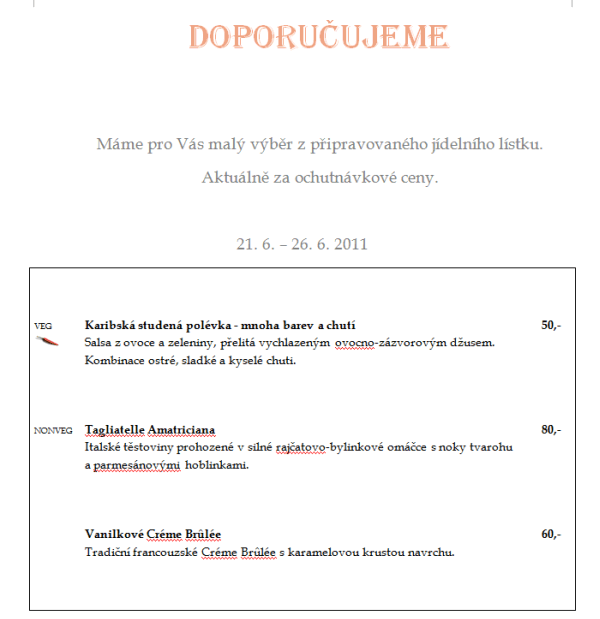 DOPORUČUJEME

Máme pro Vás malý výběr z připravovaného jídelního lístku.

Aktuálně za ochutnávkové ceny.

21. 6. – 26. 6. 2011

VEG Karibská studená polévka - mnoha barev a chutí 50,-
Salsa z ovoce a zeleniny, přelitá vychlazeným ovocno-zázvorovým džusem. Kombinace ostré, sladké a kyselé chuti.

NONVEG Tagliatelle Amatriciana 80,-
Italské těstoviny prohozené v silné rajčatovo-bylinkové omáčce s noky tvarohu a parmesánovými hoblinkami.

Vanilkové Créme Brûlée 60,-
Tradiční francouzské Créme Brûlée s karamelovou krustou navrchu.